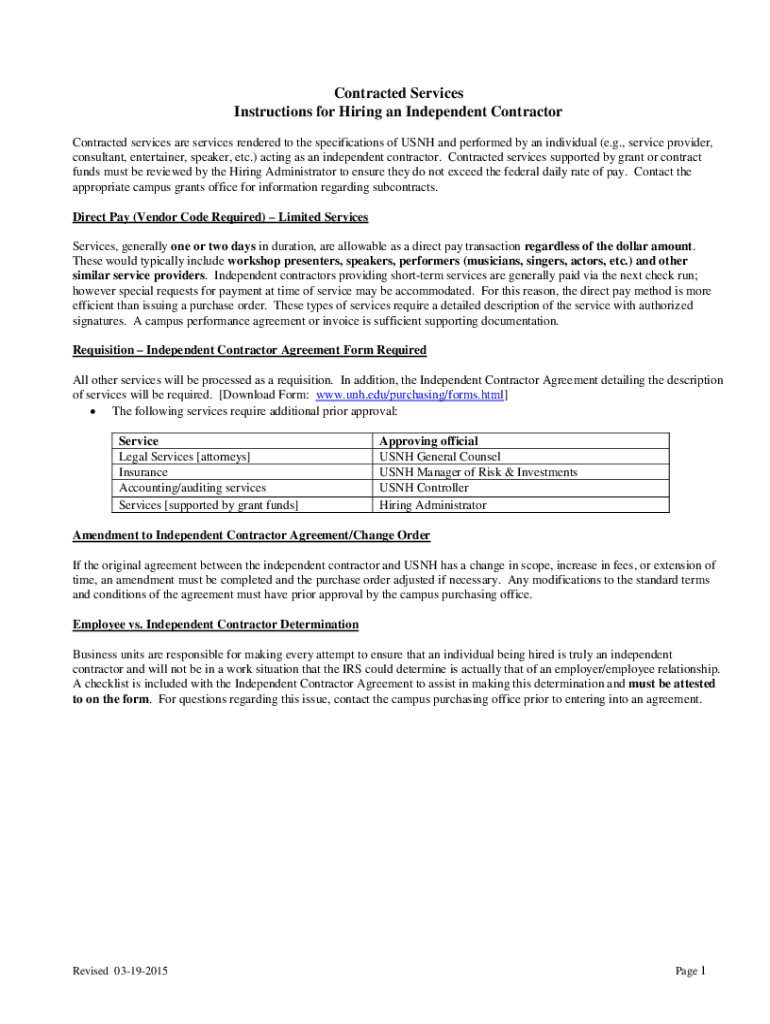 Contracted Services
Instructions for Hiring an Independent Contractor

Contracted services are services rendered to the specifications of USNH and performed by an individual (e.g., service provider, consultant, entertainer, speaker, etc.) acting as an independent contractor. Contracted services supported by grant or contract funds must be reviewed by the Hiring Administrator to ensure they do not exceed the federal daily rate of pay. Contact the appropriate campus grants office for information regarding subcontracts.

Direct Pay (Vendor Code Required) – Limited Services

Services, generally one or two days in duration, are allowable as a direct pay transaction regardless of the dollar amount. These would typically include workshop presenters, speakers, performers (musicians, singers, actors, etc.) and other similar service providers. Independent contractors providing short-term services are generally paid via the next check run; however special requests for payment at time of service may be accommodated. For this reason, the direct pay method is more efficient than issuing a purchase order. These types of services require a detailed description of the service with authorized signatures. A campus performance agreement or invoice is sufficient supporting documentation.

Requisition – Independent Contractor Agreement Form Required

All other services will be processed as a requisition. In addition, the Independent Contractor Agreement detailing the description of services will be required. [Download Form: www.unh.edu/purchasing/forms.html]
• The following services require additional prior approval:

| Service | Approving official |
|---|---|
| Legal Services [attorneys] | USNH General Counsel |
| Insurance | USNH Manager of Risk & Investments |
| Accounting/auditing services | USNH Controller |
| Services [supported by grant funds] | Hiring Administrator |

Amendment to Independent Contractor Agreement/Change Order

If the original agreement between the independent contractor and USNH has a change in scope, increase in fees, or extension of time, an amendment must be completed and the purchase order adjusted if necessary. Any modifications to the standard terms and conditions of the agreement must have prior approval by the campus purchasing office.

Employee vs. Independent Contractor Determination

Business units are responsible for making every attempt to ensure that an individual being hired is truly an independent contractor and will not be in a work situation that the IRS could determine is actually that of an employer/employee relationship. A checklist is included with the Independent Contractor Agreement to assist in making this determination and must be attested to on the form. For questions regarding this issue, contact the campus purchasing office prior to entering into an agreement.

Revised 03-19-2015

Page 1